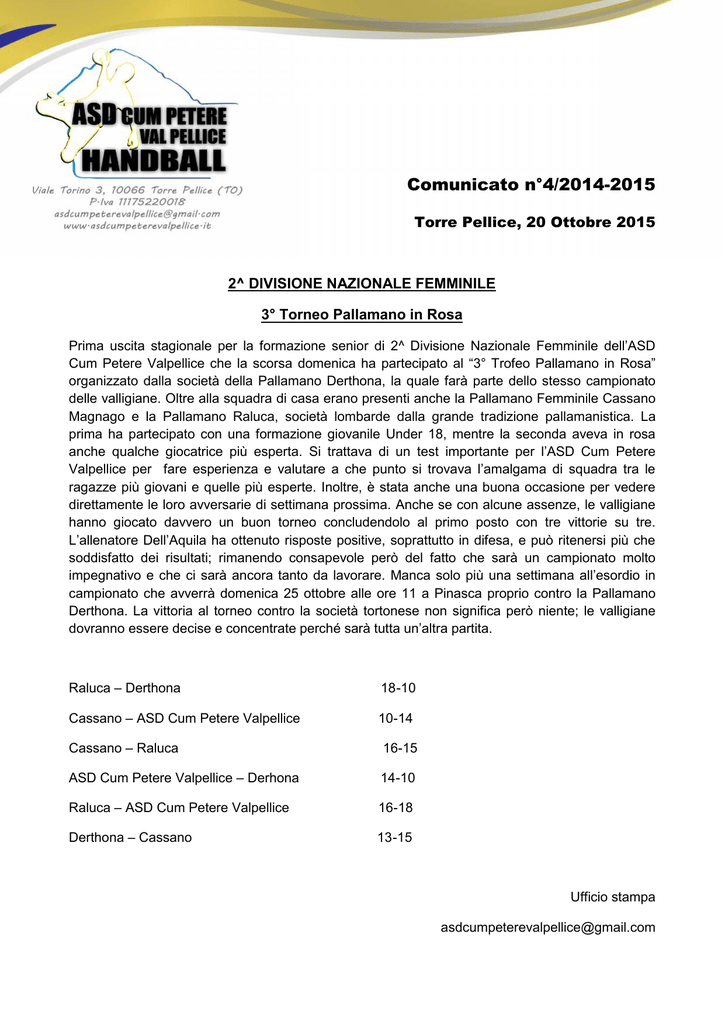 ASD CUM PETERE
VAL PELLICE
HANDBALL

Viale Torino 3, 10066 Torre Pellice (TO)
P.Iva 11175220018
asdcumpeterevalpellice@gmail.com
www.asdcumpeterevalpellice.it

Comunicato n°4/2014-2015

Torre Pellice, 20 Ottobre 2015

2^ DIVISIONE NAZIONALE FEMMINILE

3° Torneo Pallamano in Rosa

Prima uscita stagionale per la formazione senior di 2^ Divisione Nazionale Femminile dell'ASD Cum Petere Valpellice che la scorsa domenica ha partecipato al "3° Trofeo Pallamano in Rosa" organizzato dalla società della Pallamano Derthona, la quale farà parte dello stesso campionato delle valligiane. Oltre alla squadra di casa erano presenti anche la Pallamano Femminile Cassano Magnago e la Pallamano Raluca, società lombarde dalla grande tradizione pallamanistica. La prima ha partecipato con una formazione giovanile Under 18, mentre la seconda aveva in rosa anche qualche giocatrice più esperta. Si trattava di un test importante per l'ASD Cum Petere Valpellice per fare esperienza e valutare a che punto si trovava l'amalgama di squadra tra le ragazze più giovani e quelle più esperte. Inoltre, è stata anche una buona occasione per vedere direttamente le loro avversarie di settimana prossima. Anche se con alcune assenze, le valligiane hanno giocato davvero un buon torneo concludendolo al primo posto con tre vittorie su tre. L'allenatore Dell'Aquila ha ottenuto risposte positive, soprattutto in difesa, e può ritenersi più che soddisfatto dei risultati; rimanendo consapevole però del fatto che sarà un campionato molto impegnativo e che ci sarà ancora tanto da lavorare. Manca solo più una settimana all'esordio in campionato che avverrà domenica 25 ottobre alle ore 11 a Pinasca proprio contro la Pallamano Derthona. La vittoria al torneo contro la società tortonese non significa però niente; le valligiane dovranno essere decise e concentrate perché sarà tutta un'altra partita.

Raluca – Derthona 18-10

Cassano – ASD Cum Petere Valpellice 10-14

Cassano – Raluca 16-15

ASD Cum Petere Valpellice – Derhona 14-10

Raluca – ASD Cum Petere Valpellice 16-18

Derthona – Cassano 13-15

Ufficio stampa

asdcumpeterevalpellice@gmail.com